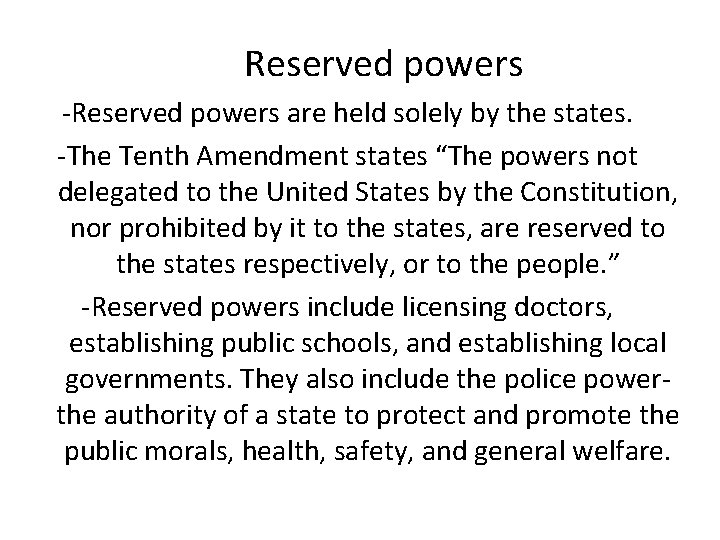 Reserved powers

-Reserved powers are held solely by the states.

-The Tenth Amendment states “The powers not delegated to the United States by the Constitution, nor prohibited by it to the states, are reserved to the states respectively, or to the people.”

-Reserved powers include licensing doctors, establishing public schools, and establishing local governments. They also include the police power- the authority of a state to protect and promote the public morals, health, safety, and general welfare.